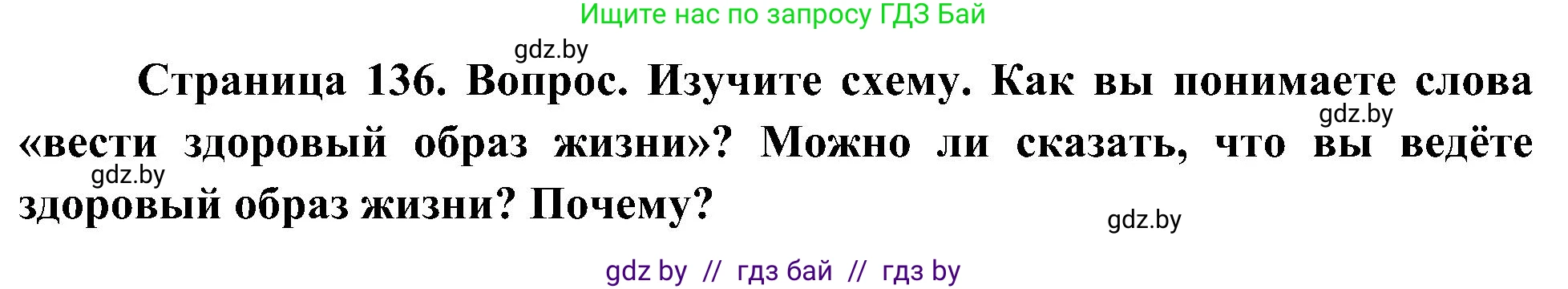 Ищите нас по запросу ГДЗ Бай

gdz.by

Страница 136. Вопрос. Изучите схему. Как вы понимаете слова «вести здоровый образ жизни»? Можно ли сказать, что вы ведёте здоровый образ жизни? Почему?

gdz.by

gdz.by

gdz.by

gdz by // гдз бай // гдз by